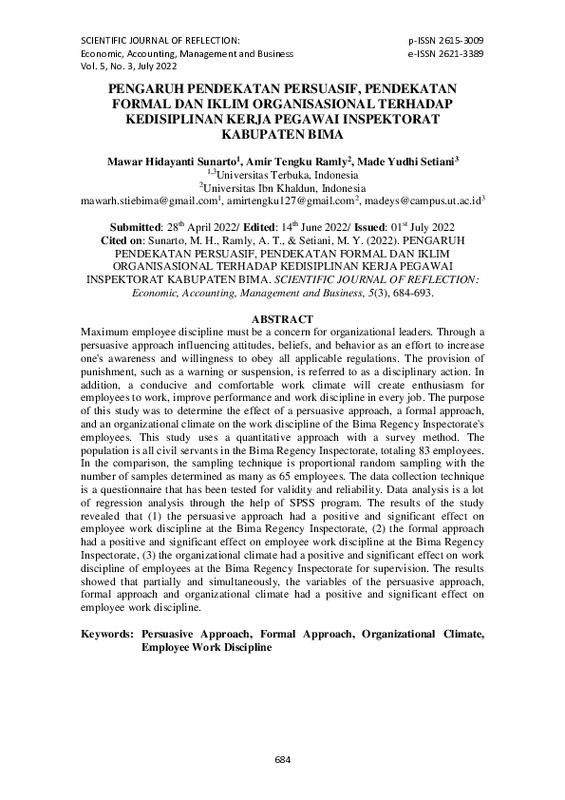 SCIENTIFIC JOURNAL OF REFLECTION:
Economic, Accounting, Management and Business
Vol. 5, No. 3, July 2022

p-ISSN 2615-3009
e-ISSN 2621-3389

PENGARUH PENDEKATAN PERSUASIF, PENDEKATAN FORMAL DAN IKLIM ORGANISASIONAL TERHADAP KEDISIPLINAN KERJA PEGAWAI INSPEKTORAT KABUPATEN BIMA

Mawar Hidayanti Sunarto$^1$, Amir Tengku Ramly$^2$, Made Yudhi Setiani$^3$
$^{1,3}$Universitas Terbuka, Indonesia
$^2$Universitas Ibn Khaldun, Indonesia
mawarh.stiebima@gmail.com$^1$, amirtengku127@gmail.com$^2$, madeys@campus.ut.ac.id$^3$

Submitted: 28$^{th}$ April 2022/ Edited: 14$^{th}$ June 2022/ Issued: 01$^{st}$ July 2022
Cited on: Sunarto, M. H., Ramly, A. T., & Setiani, M. Y. (2022). PENGARUH PENDEKATAN PERSUASIF, PENDEKATAN FORMAL DAN IKLIM ORGANISASIONAL TERHADAP KEDISIPLINAN KERJA PEGAWAI INSPEKTORAT KABUPATEN BIMA. SCIENTIFIC JOURNAL OF REFLECTION: Economic, Accounting, Management and Business, 5(3), 684-693.

ABSTRACT
Maximum employee discipline must be a concern for organizational leaders. Through a persuasive approach influencing attitudes, beliefs, and behavior as an effort to increase one's awareness and willingness to obey all applicable regulations. The provision of punishment, such as a warning or suspension, is referred to as a disciplinary action. In addition, a conducive and comfortable work climate will create enthusiasm for employees to work, improve performance and work discipline in every job. The purpose of this study was to determine the effect of a persuasive approach, a formal approach, and an organizational climate on the work discipline of the Bima Regency Inspectorate's employees. This study uses a quantitative approach with a survey method. The population is all civil servants in the Bima Regency Inspectorate, totaling 83 employees. In the comparison, the sampling technique is proportional random sampling with the number of samples determined as many as 65 employees. The data collection technique is a questionnaire that has been tested for validity and reliability. Data analysis is a lot of regression analysis through the help of SPSS program. The results of the study revealed that (1) the persuasive approach had a positive and significant effect on employee work discipline at the Bima Regency Inspectorate, (2) the formal approach had a positive and significant effect on employee work discipline at the Bima Regency Inspectorate, (3) the organizational climate had a positive and significant effect on work discipline of employees at the Bima Regency Inspectorate for supervision. The results showed that partially and simultaneously, the variables of the persuasive approach, formal approach and organizational climate had a positive and significant effect on employee work discipline.

Keywords: Persuasive Approach, Formal Approach, Organizational Climate, Employee Work Discipline

684